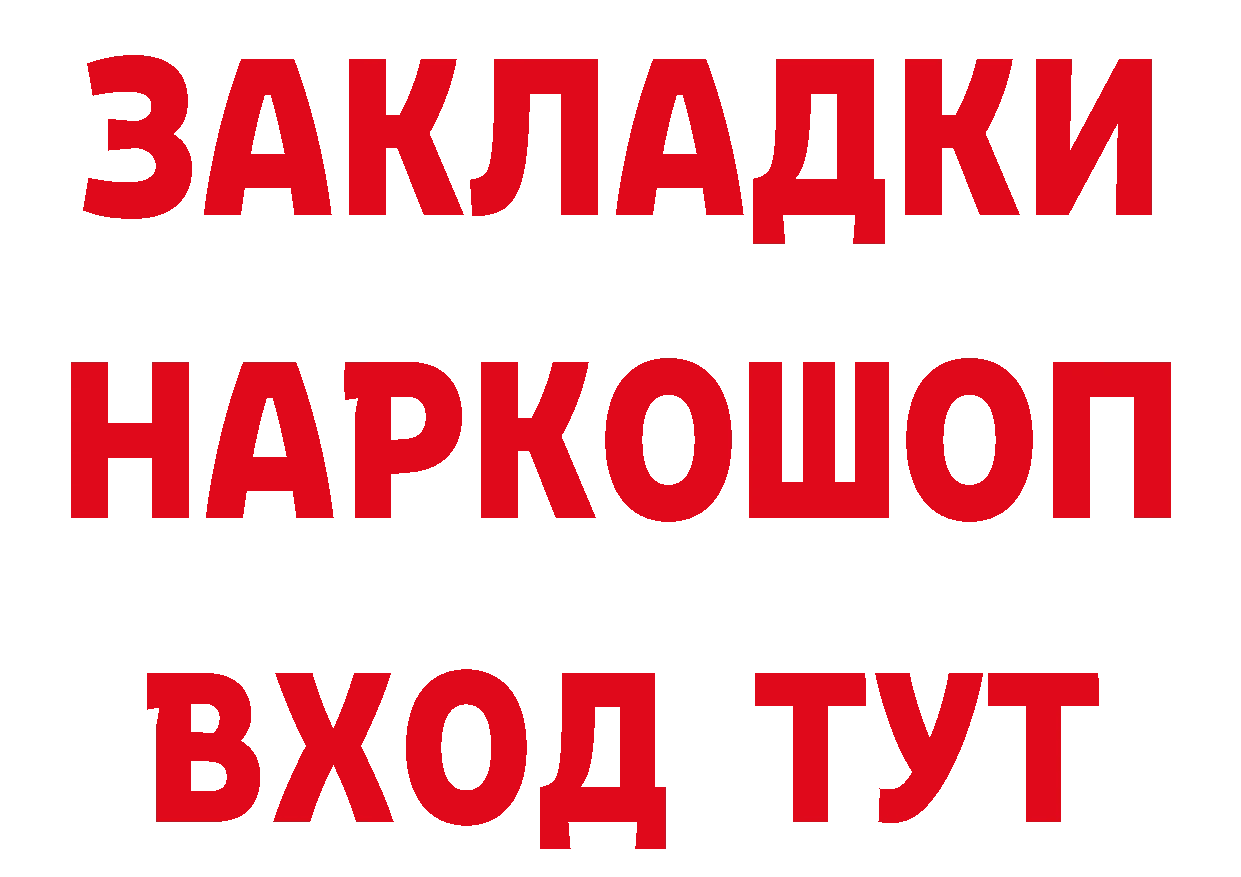 ЗАКЛАДКИ
НАРКОШОП
ВХОД ТУТ